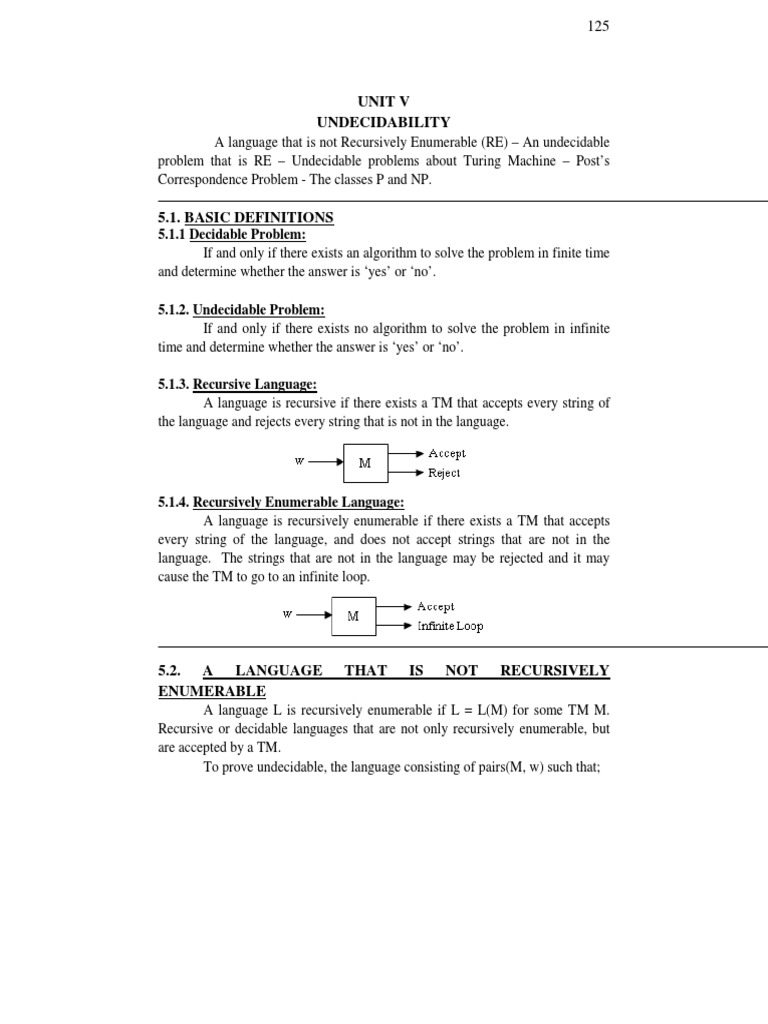 125

UNIT V
UNDECIDABILITY

A language that is not Recursively Enumerable (RE) – An undecidable problem that is RE – Undecidable problems about Turing Machine – Post's Correspondence Problem - The classes P and NP.

5.1. BASIC DEFINITIONS
5.1.1 Decidable Problem:

If and only if there exists an algorithm to solve the problem in finite time and determine whether the answer is 'yes' or 'no'.

5.1.2. Undecidable Problem:

If and only if there exists no algorithm to solve the problem in infinite time and determine whether the answer is 'yes' or 'no'.

5.1.3. Recursive Language:

A language is recursive if there exists a TM that accepts every string of the language and rejects every string that is not in the language.

w M Accept Reject

5.1.4. Recursively Enumerable Language:

A language is recursively enumerable if there exists a TM that accepts every string of the language, and does not accept strings that are not in the language. The strings that are not in the language may be rejected and it may cause the TM to go to an infinite loop.

w M Accept Infinite Loop

5.2. A LANGUAGE THAT IS NOT RECURSIVELY ENUMERABLE

A language L is recursively enumerable if L = L(M) for some TM M. Recursive or decidable languages that are not only recursively enumerable, but are accepted by a TM.

To prove undecidable, the language consisting of pairs(M, w) such that;